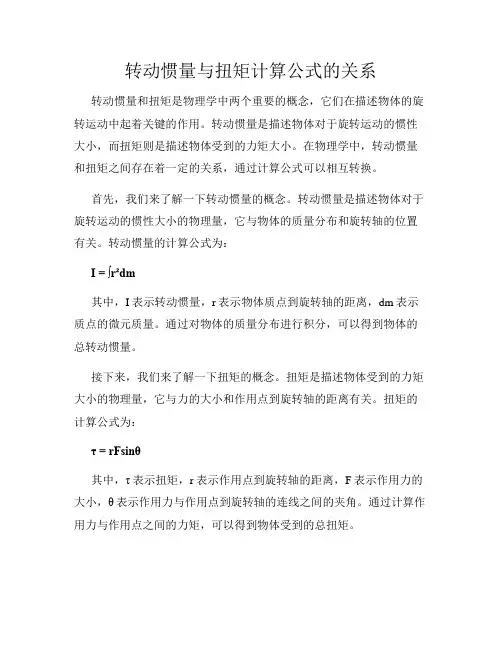 转动惯量与扭矩计算公式的关系

转动惯量和扭矩是物理学中两个重要的概念，它们在描述物体的旋转运动中起着关键的作用。转动惯量是描述物体对于旋转运动的惯性大小，而扭矩则是描述物体受到的力矩大小。在物理学中，转动惯量和扭矩之间存在着一定的关系，通过计算公式可以相互转换。

首先，我们来了解一下转动惯量的概念。转动惯量是描述物体对于旋转运动的惯性大小的物理量，它与物体的质量分布和旋转轴的位置有关。转动惯量的计算公式为：

$I = \int r^2 dm$

其中，I 表示转动惯量，r 表示物体质点到旋转轴的距离，dm 表示质点的微元质量。通过对物体的质量分布进行积分，可以得到物体的总转动惯量。

接下来，我们来了解一下扭矩的概念。扭矩是描述物体受到的力矩大小的物理量，它与力的大小和作用点到旋转轴的距离有关。扭矩的计算公式为：

$\tau = rF\sin\theta$

其中，τ 表示扭矩，r 表示作用点到旋转轴的距离，F 表示作用力的大小，θ 表示作用力与作用点到旋转轴的连线之间的夹角。通过计算作用力与作用点之间的力矩，可以得到物体受到的总扭矩。